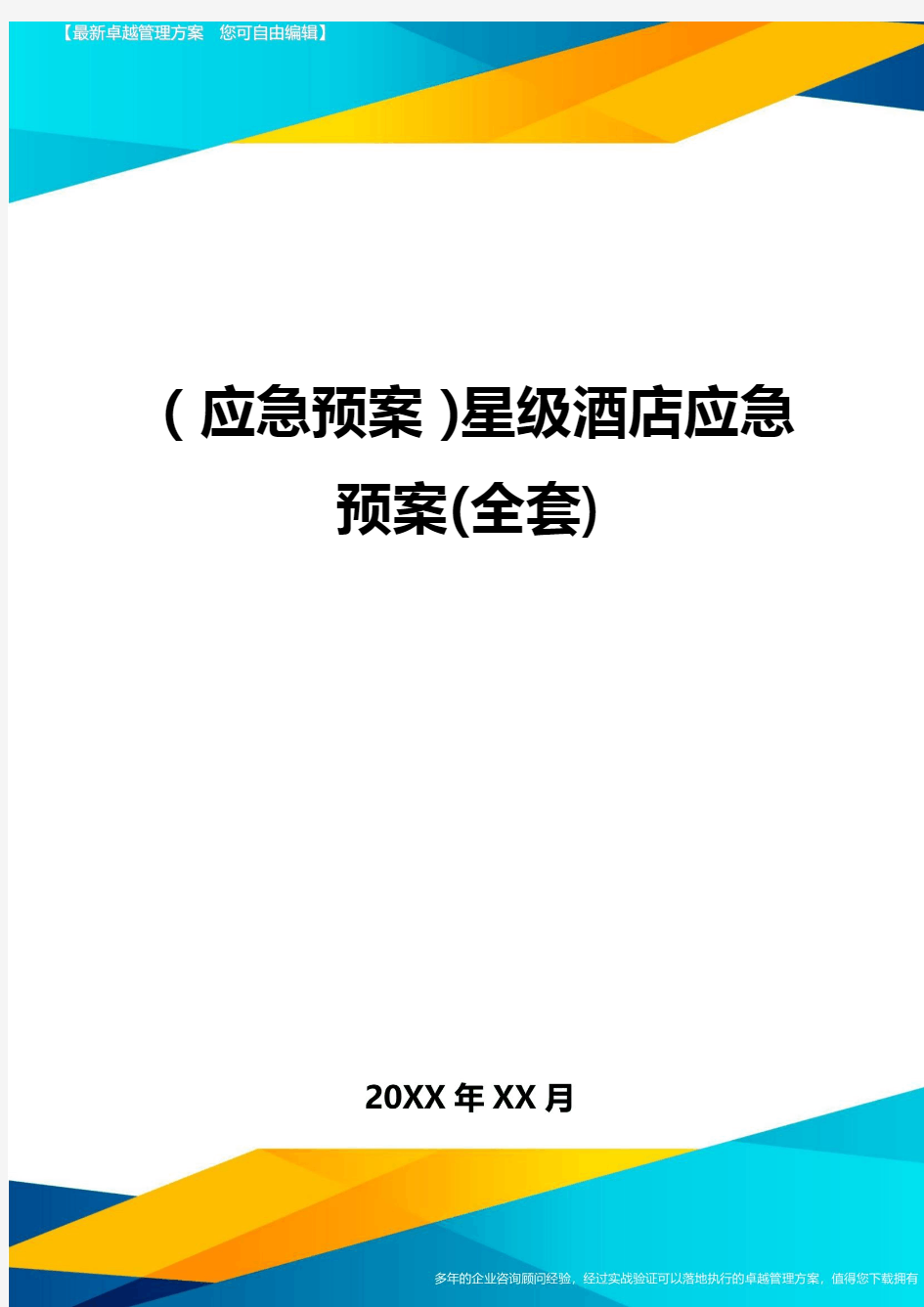 【最新卓越管理方案 您可自由编辑】

(应急预案)星级酒店应急预案(全套)

20XX年XX月

多年的企业咨询顾问经验，经过实战验证可以落地执行的卓越管理方案，值得您下载拥有